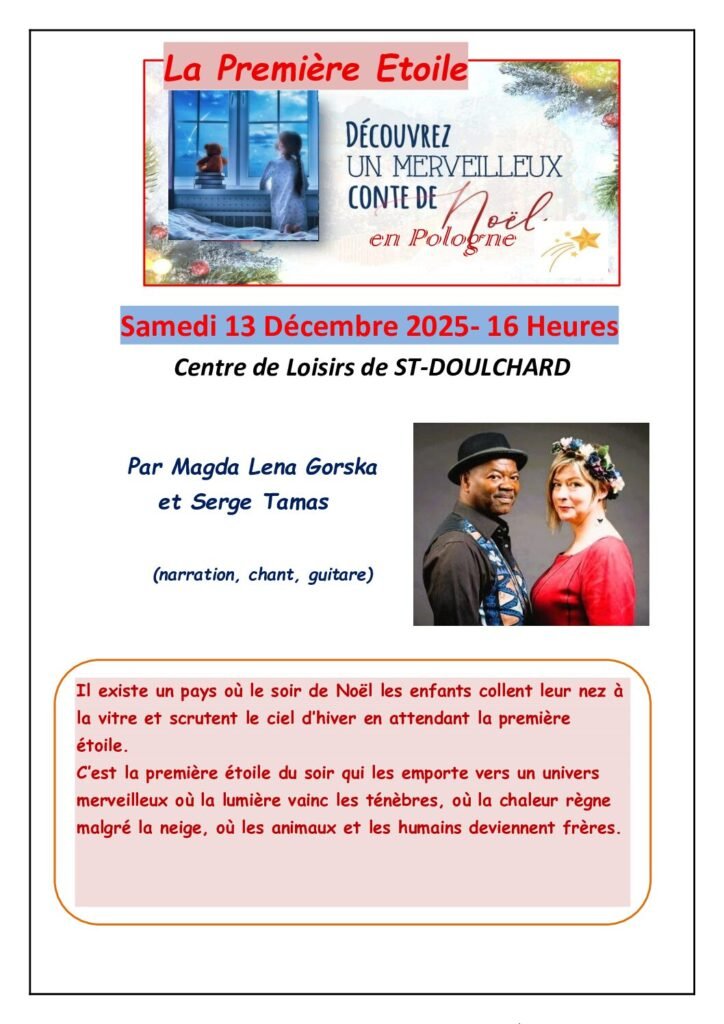 La Première Etoile

DÉCOUVREZ
UN MERVEILLEUX
CONTE DE Noël
en Pologne

Samedi 13 Décembre 2025- 16 Heures

Centre de Loisirs de ST-DOULCHARD

Par Magda Lena Gorska
et Serge Tamas

(narration, chant, guitare)

Il existe un pays où le soir de Noël les enfants collent leur nez à la vitre et scrutent le ciel d'hiver en attendant la première étoile.
C'est la première étoile du soir qui les emporte vers un univers merveilleux où la lumière vainc les ténèbres, où la chaleur règne malgré la neige, où les animaux et les humains deviennent frères.